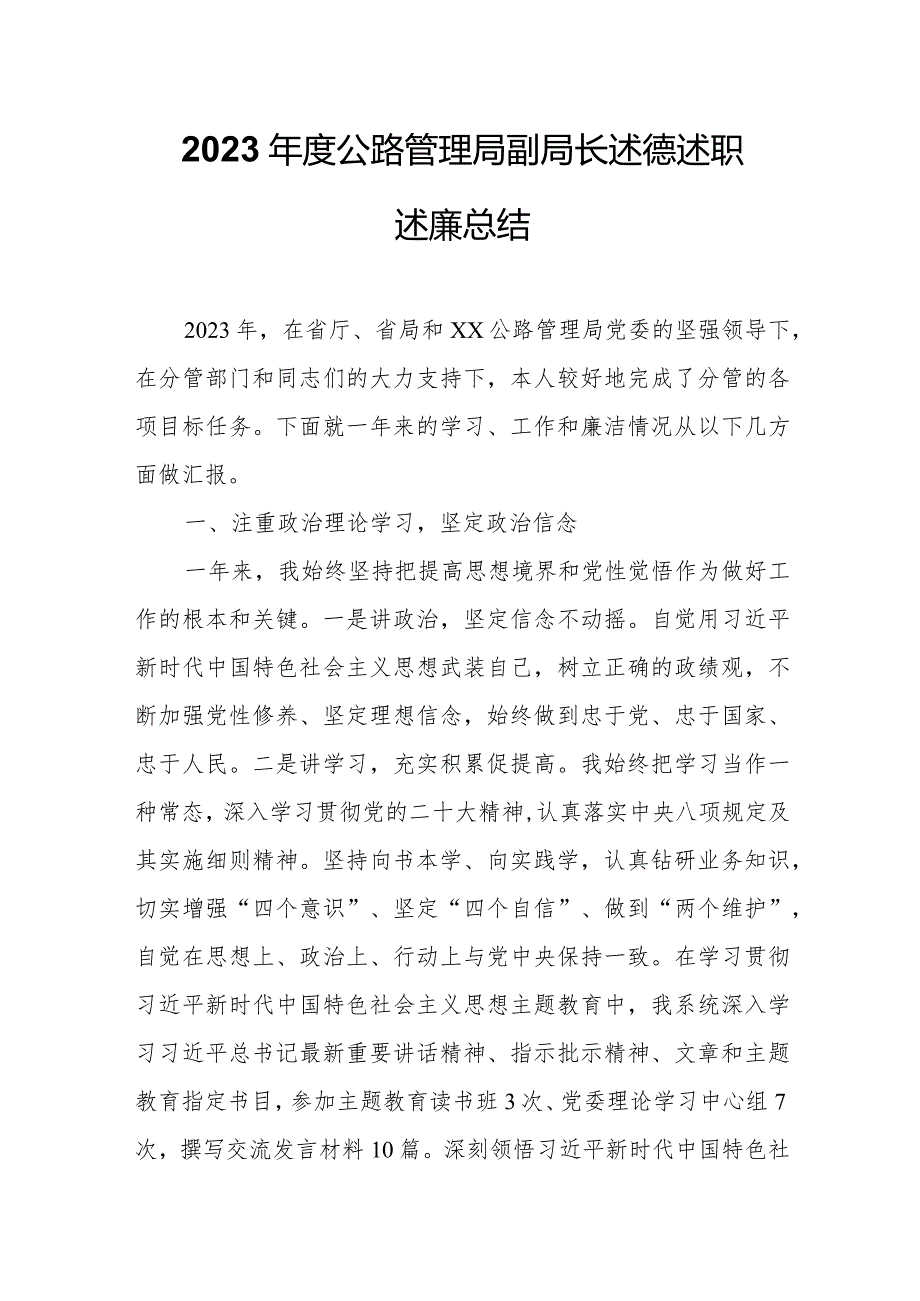 2023年度公路管理局副局长述德述职述廉总结

2023年，在省厅、省局和XX公路管理局党委的坚强领导下，在分管部门和同志们的大力支持下，本人较好地完成了分管的各项目标任务。下面就一年来的学习、工作和廉洁情况从以下几方面做汇报。

一、注重政治理论学习，坚定政治信念

一年来，我始终坚持把提高思想境界和党性觉悟作为做好工作的根本和关键。一是讲政治，坚定信念不动摇。自觉用习近平新时代中国特色社会主义思想武装自己，树立正确的政绩观，不断加强党性修养、坚定理想信念，始终做到忠于党、忠于国家、忠于人民。二是讲学习，充实积累促提高。我始终把学习当作一种常态，深入学习贯彻党的二十大精神，认真落实中央八项规定及其实施细则精神。坚持向书本学、向实践学，认真钻研业务知识，切实增强“四个意识”、坚定“四个自信”、做到“两个维护”，自觉在思想上、政治上、行动上与党中央保持一致。在学习贯彻习近平新时代中国特色社会主义思想主题教育中，我系统深入学习习近平总书记最新重要讲话精神、指示批示精神、文章和主题教育指定书目，参加主题教育读书班3次、党委理论学习中心组7次，撰写交流发言材料10篇。深刻领悟习近平新时代中国特色社